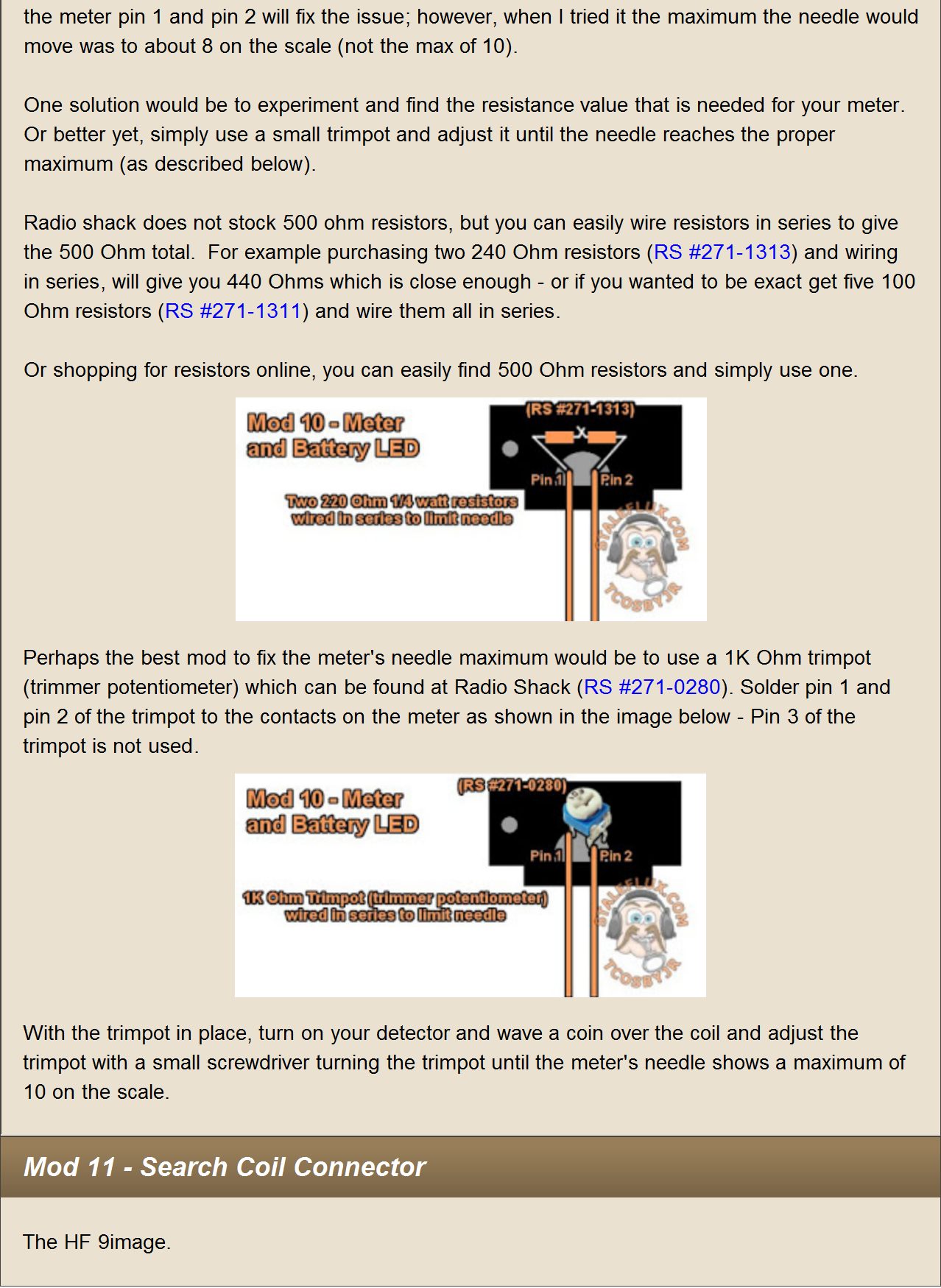 the meter pin 1 and pin 2 will fix the issue; however, when I tried it the maximum the needle would move was to about 8 on the scale (not the max of 10).

One solution would be to experiment and find the resistance value that is needed for your meter. Or better yet, simply use a small trimpot and adjust it until the needle reaches the proper maximum (as described below).

Radio shack does not stock 500 ohm resistors, but you can easily wire resistors in series to give the 500 Ohm total. For example purchasing two 240 Ohm resistors (RS #271-1313) and wiring in series, will give you 440 Ohms which is close enough - or if you wanted to be exact get five 100 Ohm resistors (RS #271-1311) and wire them all in series.

Or shopping for resistors online, you can easily find 500 Ohm resistors and simply use one.

Mod 10 - Meter and Battery LED

(RS #271-1313)

Pin 1

Pin 2

Two 220 Ohm 1/4 watt resistors wired in series to limit needle

STALEFLUX.COM

TCOSBYJR

Perhaps the best mod to fix the meter's needle maximum would be to use a 1K Ohm trimpot (trimmer potentiometer) which can be found at Radio Shack (RS #271-0280). Solder pin 1 and pin 2 of the trimpot to the contacts on the meter as shown in the image below - Pin 3 of the trimpot is not used.

Mod 10 - Meter and Battery LED

(RS #271-0280)

Pin 1

Pin 2

1K Ohm Trimpot (trimmer potentiometer) wired in series to limit needle

STALEFLUX.COM

TCOSBYJR

With the trimpot in place, turn on your detector and wave a coin over the coil and adjust the trimpot with a small screwdriver turning the trimpot until the meter's needle shows a maximum of 10 on the scale.

Mod 11 - Search Coil Connector

The HF 9image.